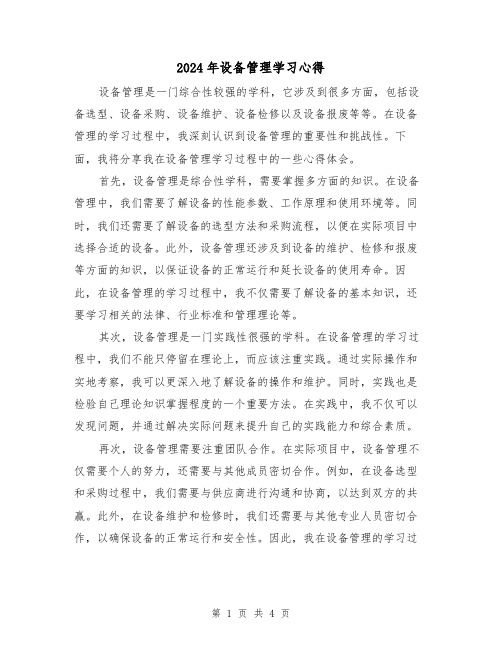 2024年设备管理学习心得

设备管理是一门综合性较强的学科，它涉及到很多方面，包括设备选型、设备采购、设备维护、设备检修以及设备报废等等。在设备管理的学习过程中，我深刻认识到设备管理的重要性和挑战性。下面，我将分享我在设备管理学习过程中的一些心得体会。

首先，设备管理是综合性学科，需要掌握多方面的知识。在设备管理中，我们需要了解设备的性能参数、工作原理和使用环境等。同时，我们还需要了解设备的选型方法和采购流程，以便在实际项目中选择合适的设备。此外，设备管理还涉及到设备的维护、检修和报废等方面的知识，以保证设备的正常运行和延长设备的使用寿命。因此，在设备管理的学习过程中，我不仅需要了解设备的基本知识，还要学习相关的法律、行业标准和管理理论等。

其次，设备管理是一门实践性很强的学科。在设备管理的学习过程中，我们不能只停留在理论上，而应该注重实践。通过实际操作和实地考察，我可以更深入地了解设备的操作和维护。同时，实践也是检验自己理论知识掌握程度的一个重要方法。在实践中，我不仅可以发现问题，并通过解决实际问题来提升自己的实践能力和综合素质。

再次，设备管理需要注重团队合作。在实际项目中，设备管理不仅需要个人的努力，还需要与其他成员密切合作。例如，在设备选型和采购过程中，我们需要与供应商进行沟通和协商，以达到双方的共赢。此外，在设备维护和检修时，我们还需要与其他专业人员密切合作，以确保设备的正常运行和安全性。因此，我在设备管理的学习过

第 1 页 共 4 页